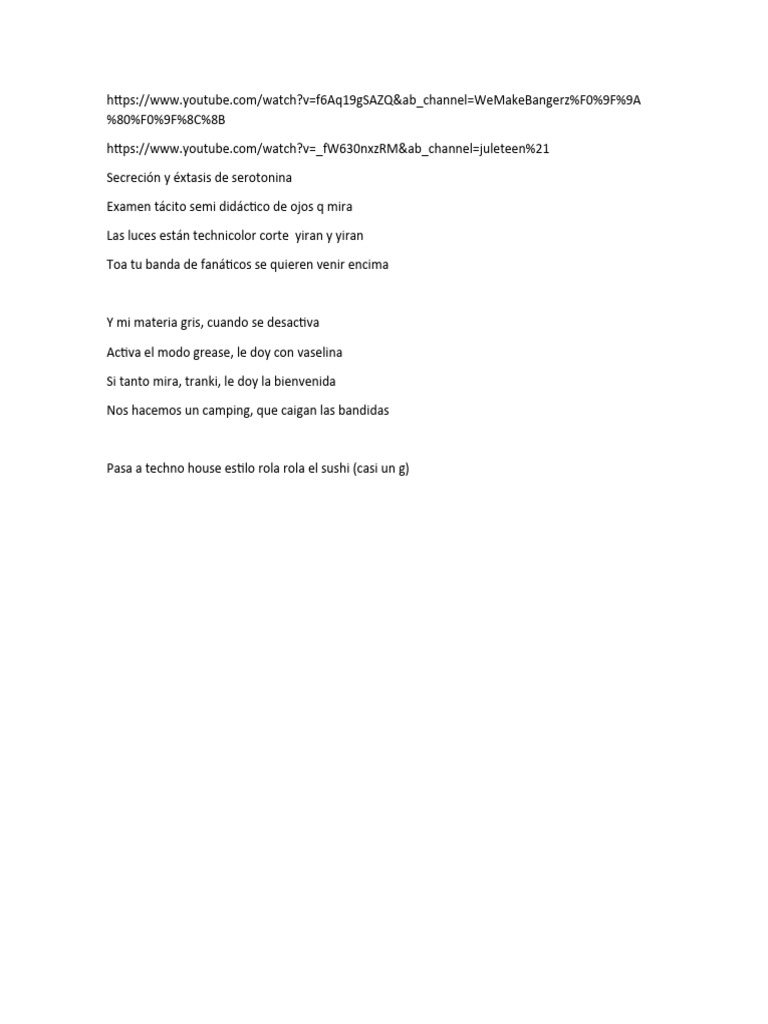 https://www.youtube.com/watch?v=f6Aq19gSAZQ&ab_channel=WeMakeBangerz%F0%9F%9A%80%F0%9F%8C%8B

https://www.youtube.com/watch?v=_fW630nxzRM&ab_channel=juleteen%21

Secreción y éxtasis de serotonina

Examen tácito semi didáctico de ojos q mira

Las luces están technicolor corte yiran y yiran

Toa tu banda de fanáticos se quieren venir encima

Y mi materia gris, cuando se desactiva

Activa el modo grease, le doy con vaselina

Si tanto mira, tranki, le doy la bienvenida

Nos hacemos un camping, que caigan las bandidas

Pasa a techno house estilo rola rola el sushi (casi un g)